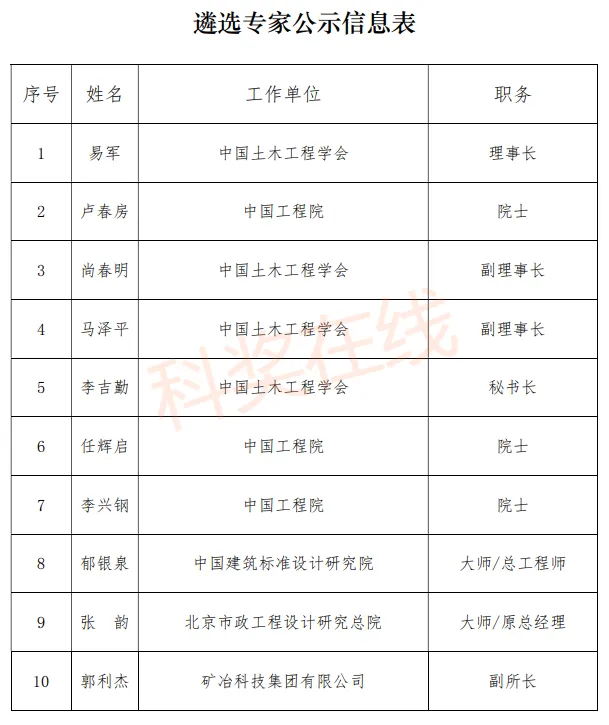 遴选专家公示信息表

| 序号 | 姓名 | 工作单位 | 职务 |
|---|---|---|---|
| 1 | 易军 | 中国土木工程学会 | 理事长 |
| 2 | 卢春房 | 中国工程院 | 院士 |
| 3 | 尚春明 | 中国土木工程学会 | 副理事长 |
| 4 | 马泽平 | 中国土木工程学会 | 副理事长 |
| 5 | 李吉勤 | 中国土木工程学会 | 秘书长 |
| 6 | 任辉启 | 中国工程院 | 院士 |
| 7 | 李兴钢 | 中国工程院 | 院士 |
| 8 | 郁银泉 | 中国建筑标准设计研究院 | 大师/总工程师 |
| 9 | 张　韵 | 北京市政工程设计研究总院 | 大师/原总经理 |
| 10 | 郭利杰 | 矿冶科技集团有限公司 | 副所长 |

科奖在线